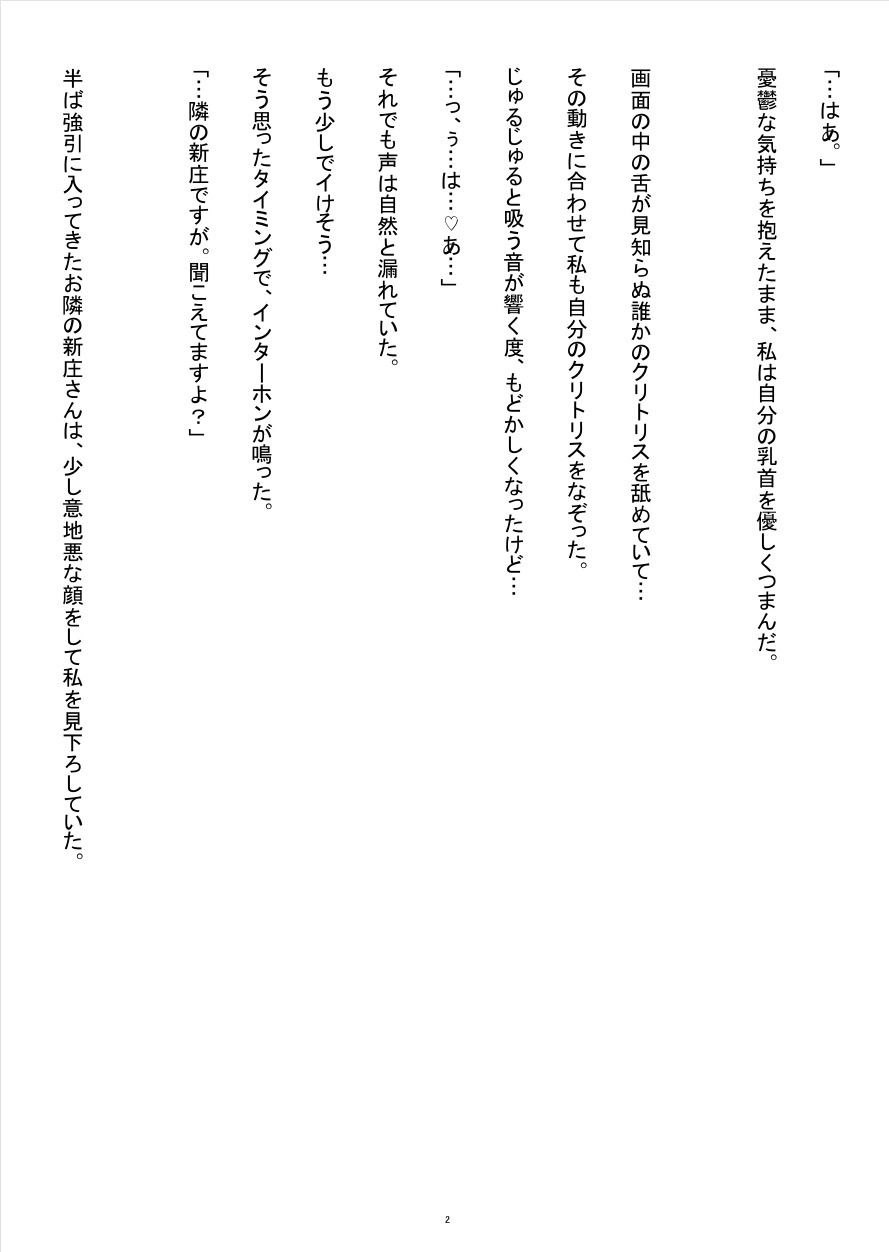 「…はあ。」

憂鬱な気持ちを抱えたまま、私は自分の乳首を優しくつまんだ。

画面の中の舌が見知らぬ誰かのクリトリスを舐めていて…

その動きに合わせて私も自分のクリトリスをなぞった。

じゅるじゅると吸う音が響く度、もどかしくなったけど…

「…っ、ぅ…は…♡あ…」

それでも声は自然と漏れていた。

もう少しでイけそう…

そう思ったタイミングで、インターホンが鳴った。

「…隣の新庄ですが。聞こえてますよ?」

半ば強引に入ってきたお隣の新庄さんは、少し意地悪な顔をして私を見下ろしていた。

2